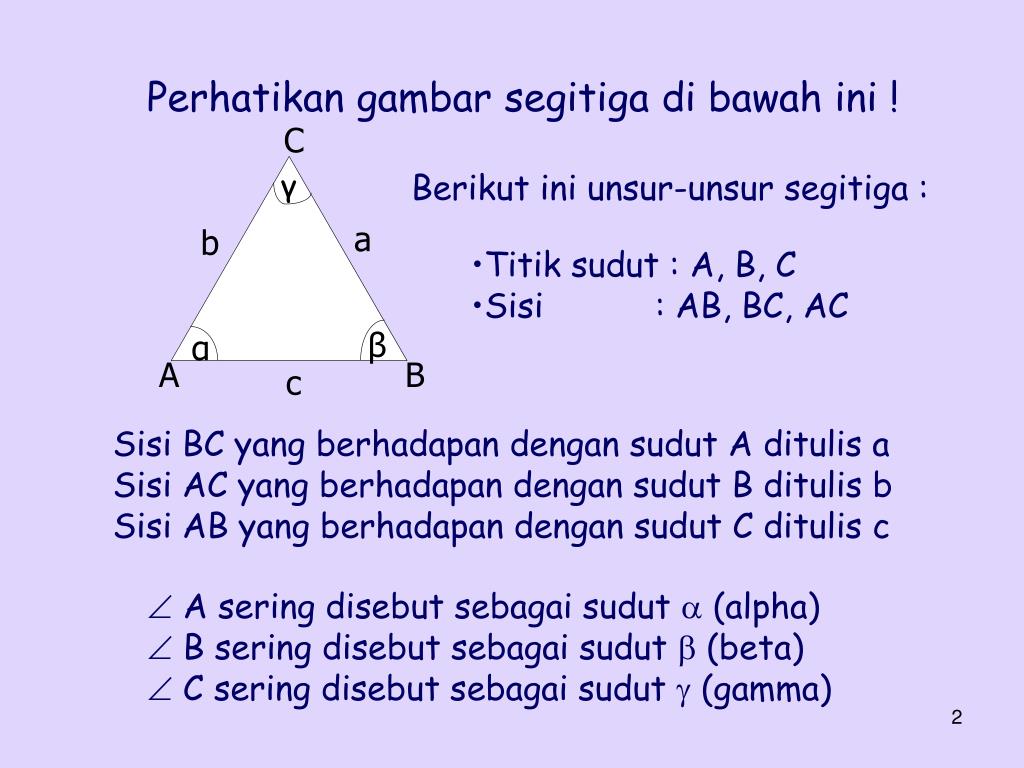 Perhatikan gambar segitiga di bawah ini !

C
γ
b
a
α
β
A
c
B

Berikut ini unsur-unsur segitiga :

•Titik sudut : A, B, C
•Sisi : AB, BC, AC

Sisi BC yang berhadapan dengan sudut A ditulis a
Sisi AC yang berhadapan dengan sudut B ditulis b
Sisi AB yang berhadapan dengan sudut C ditulis c

$\angle$ A sering disebut sebagai sudut $\alpha$ (alpha)
$\angle$ B sering disebut sebagai sudut $\beta$ (beta)
$\angle$ C sering disebut sebagai sudut $\gamma$ (gamma)

2